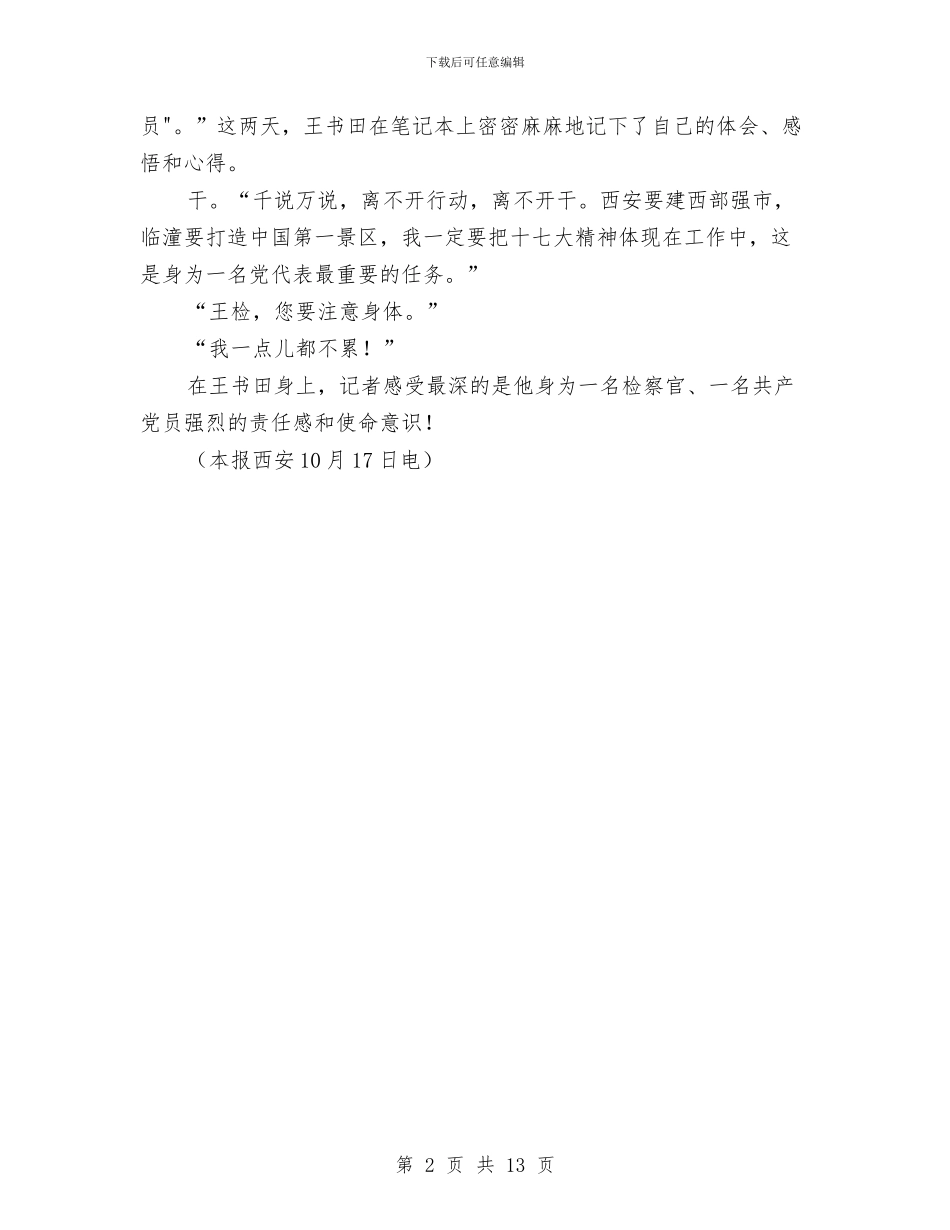 下载后可任意编辑

员"。”这两天，王书田在笔记本上密密麻麻地记下了自己的体会、感悟和心得。

干。“千说万说，离不开行动，离不开干。西安要建西部强市，临潼要打造中国第一景区，我一定要把十七大精神体现在工作中，这是身为一名党代表最重要的任务。”

“王检，您要注意身体。”

“我一点儿都不累！”

在王书田身上，记者感受最深的是他身为一名检察官、一名共产党员强烈的责任感和使命意识！

（本报西安10月17日电）

第 2 页 共 13 页